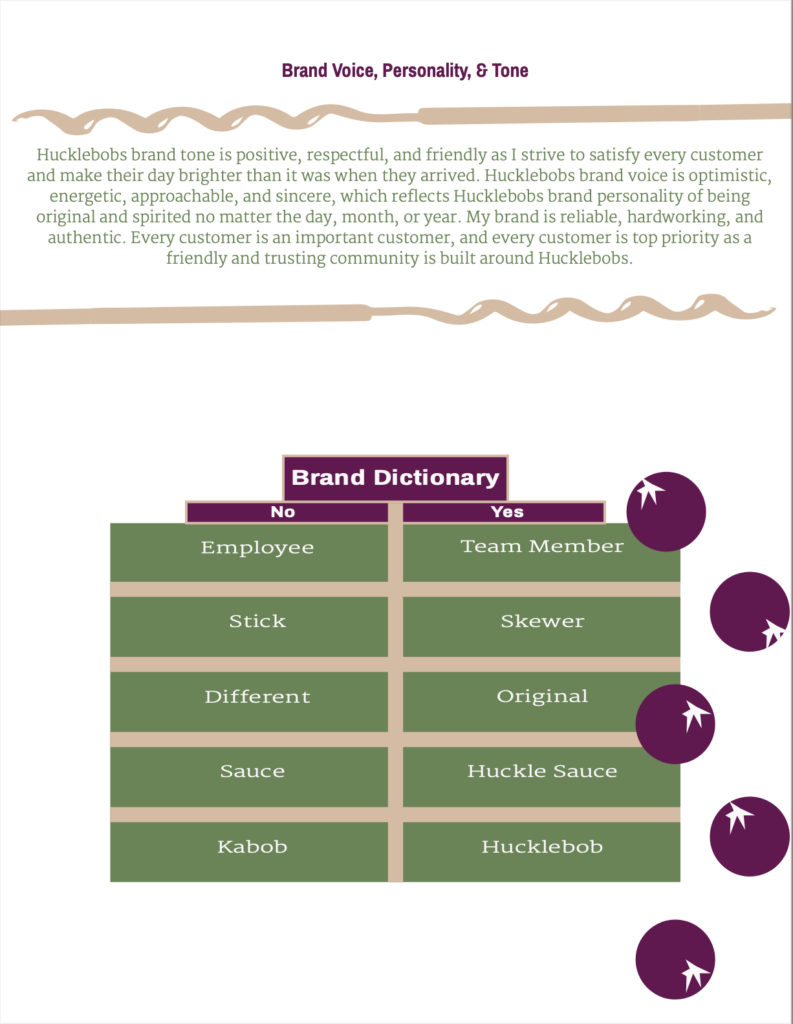 Brand Voice, Personality, & Tone

Hucklebobs brand tone is positive, respectful, and friendly as I strive to satisfy every customer and make their day brighter than it was when they arrived. Hucklebobs brand voice is optimistic, energetic, approachable, and sincere, which reflects Hucklebobs brand personality of being original and spirited no matter the day, month, or year. My brand is reliable, hardworking, and authentic. Every customer is an important customer, and every customer is top priority as a friendly and trusting community is built around Hucklebobs.

Brand Dictionary

| No | Yes |
|---|---|
| Employee | Team Member |
| Stick | Skewer |
| Different | Original |
| Sauce | Huckle Sauce |
| Kabob | Hucklebob |